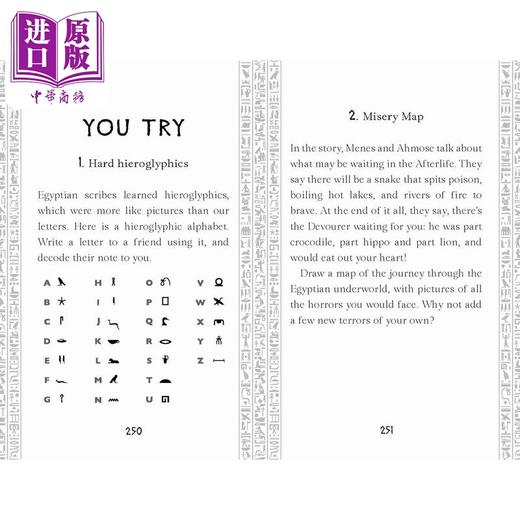 进口原版
中華商務

YOU TRY

1. Hard hieroglyphics

Egyptian scribes learned hieroglyphics, which were more like pictures than our letters. Here is a hieroglyphic alphabet. Write a letter to a friend using it, and decode their note to you.

A B C D E F G H I J K L M N O P Q R S T U V W X Y Z

250

2. Misery Map

In the story, Menes and Ahmose talk about what may be waiting in the Afterlife. They say there will be a snake that spits poison, boiling hot lakes, and rivers of fire to brave. At the end of it all, they say, there's the Devourer waiting for you: he was part crocodile, part hippo and part lion, and would eat out your heart!

Draw a map of the journey through the Egyptian underworld, with pictures of all the horrors you would face. Why not add a few new terrors of your own?

251